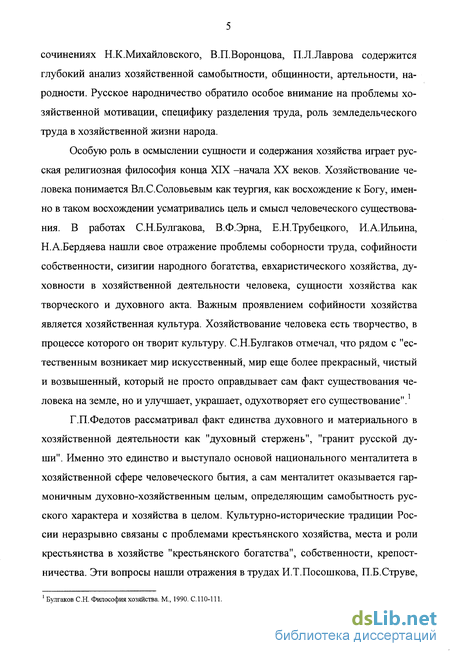 5

сочинениях Н.К.Михайловского, В.П.Воронцова, П.Л.Лаврова содержится глубокий анализ хозяйственной самобытности, общинности, артельности, народности. Русское народничество обратило особое внимание на проблемы хозяйственной мотивации, специфику разделения труда, роль земледельческого труда в хозяйственной жизни народа.

Особую роль в осмыслении сущности и содержания хозяйства играет русская религиозная философия конца XIX –начала XX веков. Хозяйствование человека понимается Вл.С.Соловьевым как теургия, как восхождение к Богу, именно в таком восхождении усматривались цель и смысл человеческого существования. В работах С.Н.Булгакова, В.Ф.Эрна, Е.Н.Трубецкого, И.А.Ильина, Н.А.Бердяева нашли свое отражение проблемы соборности труда, софийности собственности, сизигии народного богатства, евхаристического хозяйства, духовности в хозяйственной деятельности человека, сущности хозяйства как творческого и духовного акта. Важным проявлением софийности хозяйства является хозяйственная культура. Хозяйствование человека есть творчество, в процессе которого он творит культуру. С.Н.Булгаков отмечал, что рядом с "естественным возникает мир искусственный, мир еще более прекрасный, чистый и возвышенный, который не просто оправдывает сам факт существования человека на земле, но и улучшает, украшает, одухотворяет его существование".$^1$

Г.П.Федотов рассматривал факт единства духовного и материального в хозяйственной деятельности как "духовный стержень", "гранит русской души". Именно это единство и выступало основой национального менталитета в хозяйственной сфере человеческого бытия, а сам менталитет оказывается гармоничным духовно-хозяйственным целым, определяющим самобытность русского характера и хозяйства в целом. Культурно-исторические традиции России неразрывно связаны с проблемами крестьянского хозяйства, места и роли крестьянства в хозяйстве "крестьянского богатства", собственности, крепостничества. Эти вопросы нашли отражения в трудах И.Т.Посошкова, П.Б.Струве,

$^1$ Булгаков С.Н. Философия хозяйства. М., 1990. С.110-111.

dsLib.net
библиотека диссертаций